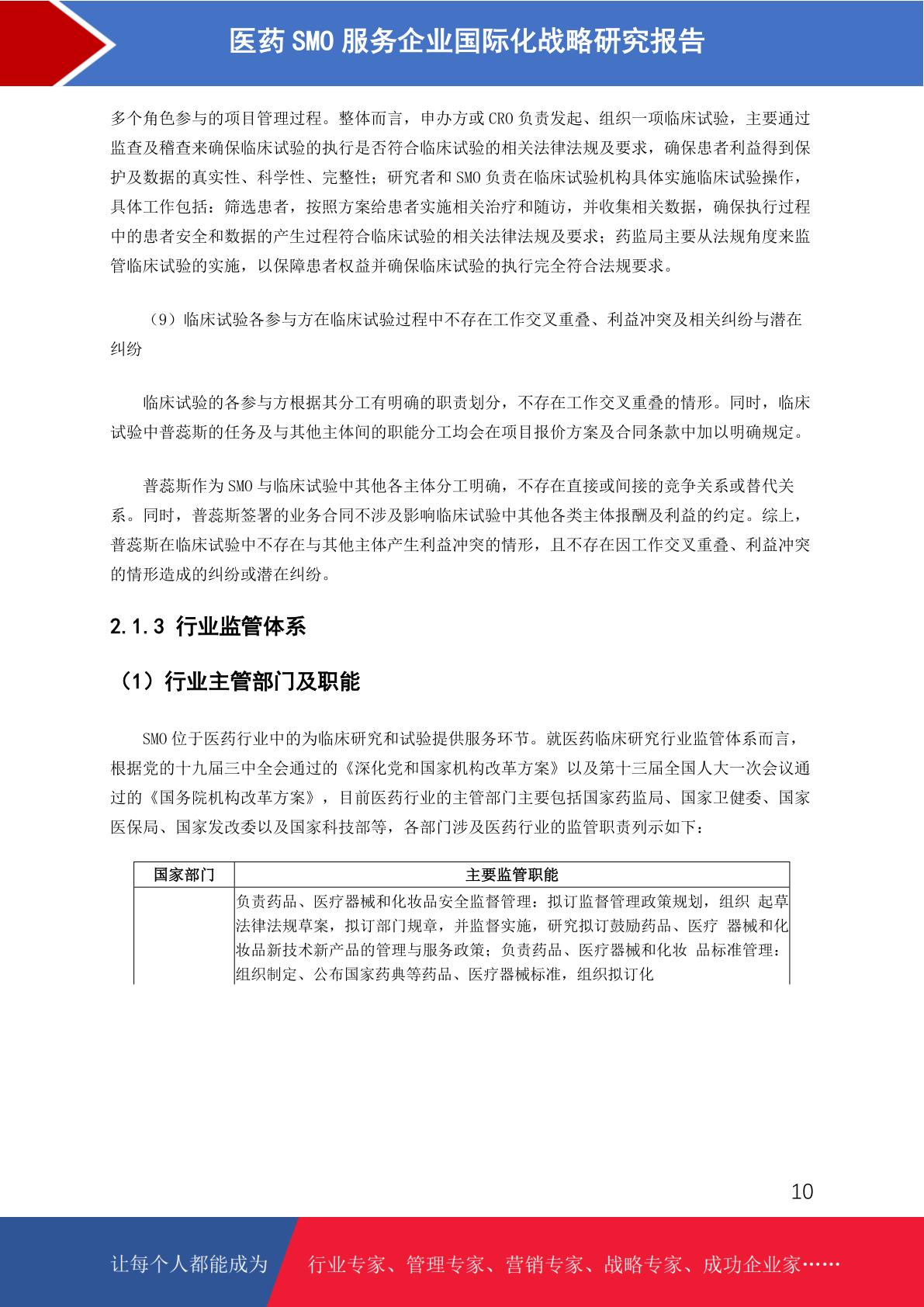 医药 SMO 服务企业国际化战略研究报告

多个角色参与的项目管理过程。整体而言，申办方或 CRO 负责发起、组织一项临床试验，主要通过监查及稽查来确保临床试验的执行是否符合临床试验的相关法律法规及要求，确保患者利益得到保护及数据的真实性、科学性、完整性；研究者和 SMO 负责在临床试验机构具体实施临床试验操作，具体工作包括：筛选患者，按照方案给患者实施相关治疗和随访，并收集相关数据，确保执行过程中的患者安全和数据的产生过程符合临床试验的相关法律法规及要求；药监局主要从法规角度来监管临床试验的实施，以保障患者权益并确保临床试验的执行完全符合法规要求。

（9）临床试验各参与方在临床试验过程中不存在工作交叉重叠、利益冲突及相关纠纷与潜在纠纷

临床试验的各参与方根据其分工有明确的职责划分，不存在工作交叉重叠的情形。同时，临床试验中普蕊斯的任务及与其他主体间的职能分工均会在项目报价方案及合同条款中加以明确规定。

普蕊斯作为 SMO 与临床试验中其他各主体分工明确，不存在直接或间接的竞争关系或替代关系。同时，普蕊斯签署的业务合同不涉及影响临床试验中其他各类主体报酬及利益的约定。综上，普蕊斯在临床试验中不存在与其他主体产生利益冲突的情形，且不存在因工作交叉重叠、利益冲突的情形造成的纠纷或潜在纠纷。

2.1.3 行业监管体系

（1）行业主管部门及职能

SMO 位于医药行业中的为临床研究和试验提供服务环节。就医药临床研究行业监管体系而言，根据党的十九届三中全会通过的《深化党和国家机构改革方案》以及第十三届全国人大一次会议通过的《国务院机构改革方案》，目前医药行业的主管部门主要包括国家药监局、国家卫健委、国家医保局、国家发改委以及国家科技部等，各部门涉及医药行业的监管职责列示如下：

| 国家部门 | 主要监管职能 |
|---|---|
|  | 负责药品、医疗器械和化妆品安全监督管理：拟订监督管理政策规划，组织 起草法律法规草案，拟订部门规章，并监督实施，研究拟订鼓励药品、医疗 器械和化妆品新技术新产品的管理与服务政策；负责药品、医疗器械和化妆 品标准管理：组织制定、公布国家药典等药品、医疗器械标准，组织拟订化 |

10

让每个人都能成为 行业专家、管理专家、营销专家、战略专家、成功企业家……